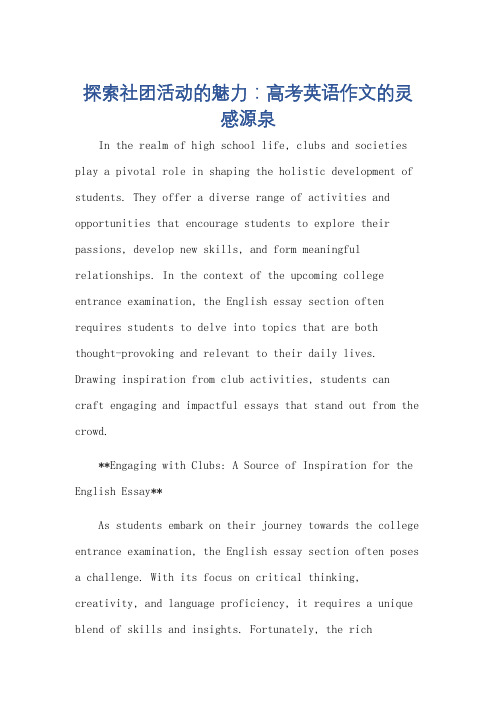 探索社团活动的魅力：高考英语作文的灵感源泉

In the realm of high school life, clubs and societies play a pivotal role in shaping the holistic development of students. They offer a diverse range of activities and opportunities that encourage students to explore their passions, develop new skills, and form meaningful relationships. In the context of the upcoming college entrance examination, the English essay section often requires students to delve into topics that are both thought-provoking and relevant to their daily lives. Drawing inspiration from club activities, students can craft engaging and impactful essays that stand out from the crowd.

**Engaging with Clubs: A Source of Inspiration for the English Essay**

As students embark on their journey towards the college entrance examination, the English essay section often poses a challenge. With its focus on critical thinking, creativity, and language proficiency, it requires a unique blend of skills and insights. Fortunately, the rich